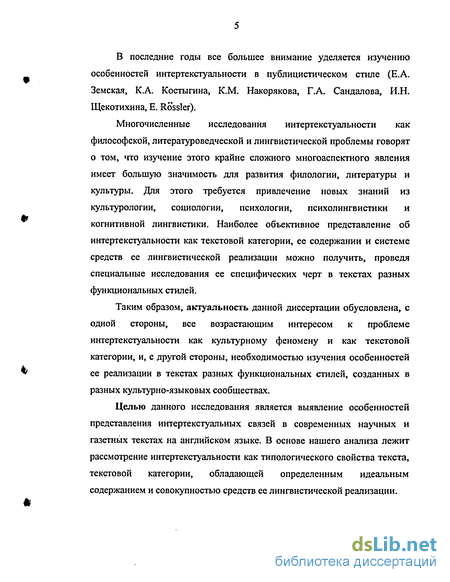 5

В последние годы все большее внимание уделяется изучению особенностей интертекстуальности в публицистическом стиле (Е.А. Земская, К.А. Костыгина, К.М. Накорякова, Г.А. Сандалова, И.Н. Щекотихина, E. Rössler).

Многочисленные исследования интертекстуальности как философской, литературоведческой и лингвистической проблемы говорят о том, что изучение этого крайне сложного многоаспектного явления имеет большую значимость для развития филологии, литературы и культуры. Для этого требуется привлечение новых знаний из культурологии, социологии, психологии, психолингвистики и когнитивной лингвистики. Наиболее объективное представление об интертекстуальности как текстовой категории, ее содержании и системе средств ее лингвистической реализации можно получить, проведя специальные исследования ее специфических черт в текстах разных функциональных стилей.

Таким образом, актуальность данной диссертации обусловлена, с одной стороны, все возрастающим интересом к проблеме интертекстуальности как культурному феномену и как текстовой категории, и, с другой стороны, необходимостью изучения особенностей ее реализации в текстах разных функциональных стилей, созданных в разных культурно-языковых сообществах.

Целью данного исследования является выявление особенностей представления интертекстуальных связей в современных научных и газетных текстах на английском языке. В основе нашего анализа лежит рассмотрение интертекстуальности как типологического свойства текста, текстовой категории, обладающей определенным идеальным содержанием и совокупностью средств ее лингвистической реализации.

dsLib.net
библиотека диссертаций